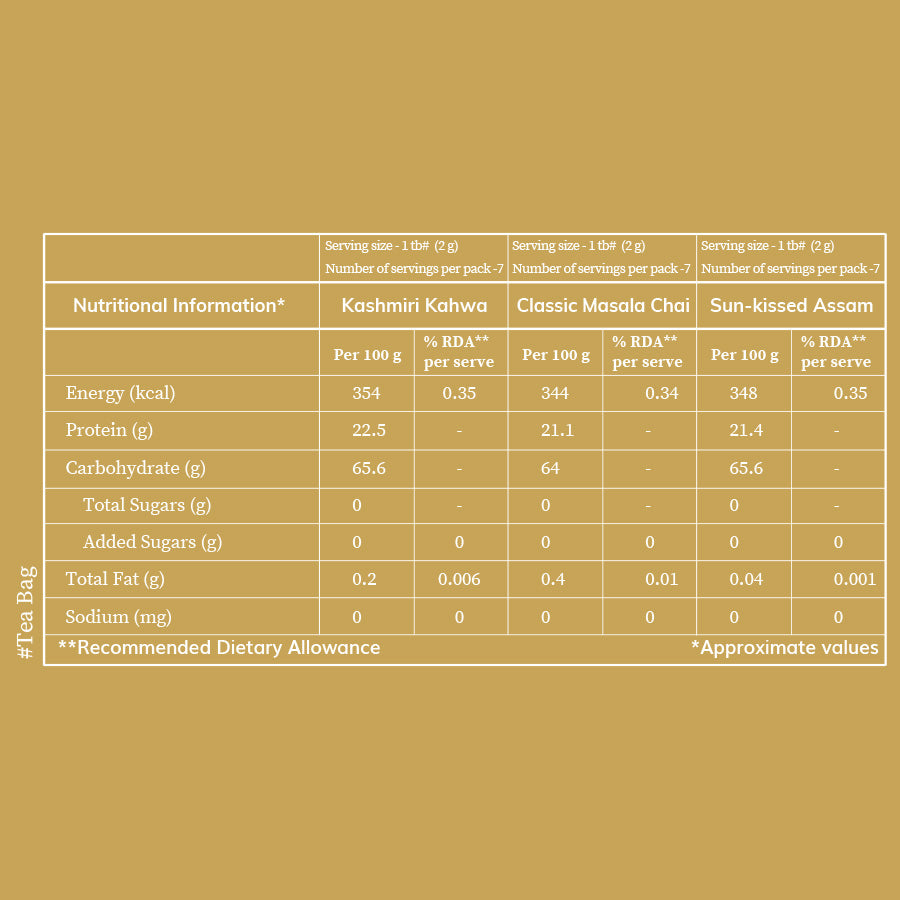 | | Serving size - 1 tb# (2 g) Number of servings per pack -7 | | Serving size - 1 tb# (2 g) Number of servings per pack -7 | | Serving size - 1 tb# (2 g) Number of servings per pack -7 | |
|---|---|---|---|---|---|---|
| Nutritional Information* | Kashmiri Kahwa | | Classic Masala Chai | | Sun-kissed Assam | |
| | Per 100 g | % RDA** per serve | Per 100 g | % RDA** per serve | Per 100 g | % RDA** per serve |
| Energy (kcal) | 354 | 0.35 | 344 | 0.34 | 348 | 0.35 |
| Protein (g) | 22.5 | - | 21.1 | - | 21.4 | - |
| Carbohydrate (g) | 65.6 | - | 64 | - | 65.6 | - |
| Total Sugars (g) | 0 | - | 0 | - | 0 | - |
| Added Sugars (g) | 0 | 0 | 0 | 0 | 0 | 0 |
| Total Fat (g) | 0.2 | 0.006 | 0.4 | 0.01 | 0.04 | 0.001 |
| Sodium (mg) | 0 | 0 | 0 | 0 | 0 | 0 |

**Recommended Dietary Allowance *Approximate values

#Tea Bag